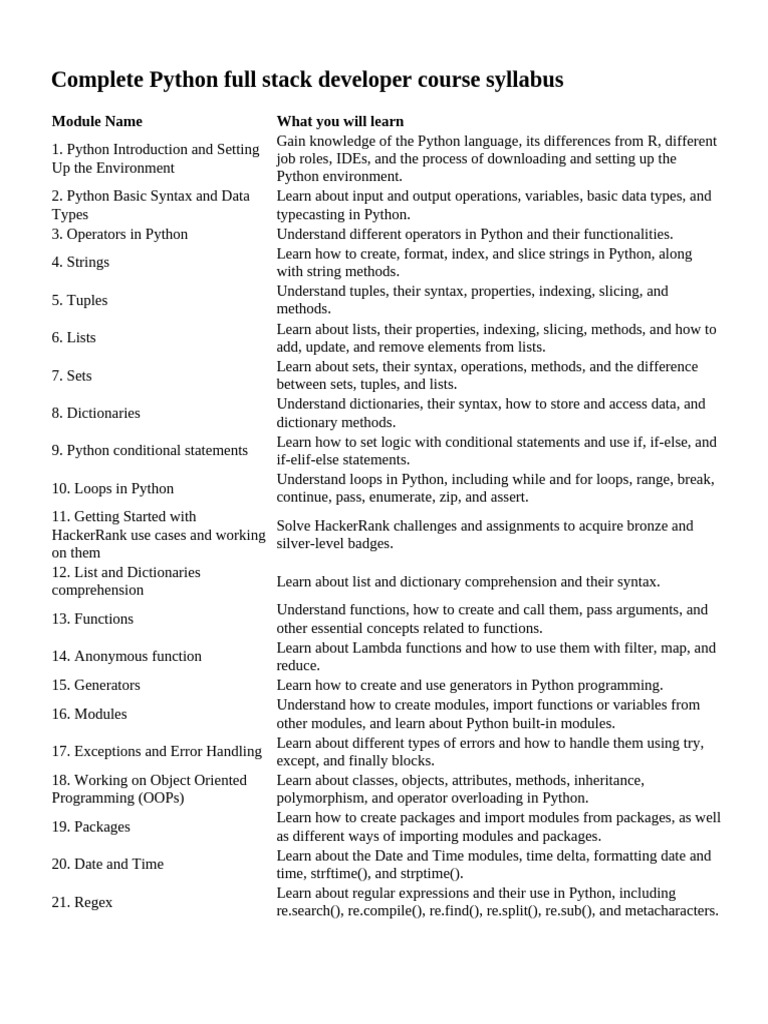 Complete Python full stack developer course syllabus

| Module Name | What you will learn |
|---|---|
| 1. Python Introduction and Setting Up the Environment | Gain knowledge of the Python language, its differences from R, different job roles, IDEs, and the process of downloading and setting up the Python environment. |
| 2. Python Basic Syntax and Data Types | Learn about input and output operations, variables, basic data types, and typecasting in Python. |
| 3. Operators in Python | Understand different operators in Python and their functionalities. |
| 4. Strings | Learn how to create, format, index, and slice strings in Python, along with string methods. |
| 5. Tuples | Understand tuples, their syntax, properties, indexing, slicing, and methods. |
| 6. Lists | Learn about lists, their properties, indexing, slicing, methods, and how to add, update, and remove elements from lists. |
| 7. Sets | Learn about sets, their syntax, operations, methods, and the difference between sets, tuples, and lists. |
| 8. Dictionaries | Understand dictionaries, their syntax, how to store and access data, and dictionary methods. |
| 9. Python conditional statements | Learn how to set logic with conditional statements and use if, if-else, and if-elif-else statements. |
| 10. Loops in Python | Understand loops in Python, including while and for loops, range, break, continue, pass, enumerate, zip, and assert. |
| 11. Getting Started with HackerRank use cases and working on them | Solve HackerRank challenges and assignments to acquire bronze and silver-level badges. |
| 12. List and Dictionaries comprehension | Learn about list and dictionary comprehension and their syntax. |
| 13. Functions | Understand functions, how to create and call them, pass arguments, and other essential concepts related to functions. |
| 14. Anonymous function | Learn about Lambda functions and how to use them with filter, map, and reduce. |
| 15. Generators | Learn how to create and use generators in Python programming. |
| 16. Modules | Understand how to create modules, import functions or variables from other modules, and learn about Python built-in modules. |
| 17. Exceptions and Error Handling | Learn about different types of errors and how to handle them using try, except, and finally blocks. |
| 18. Working on Object Oriented Programming (OOPs) | Learn about classes, objects, attributes, methods, inheritance, polymorphism, and operator overloading in Python. |
| 19. Packages | Learn how to create packages and import modules from packages, as well as different ways of importing modules and packages. |
| 20. Date and Time | Learn about the Date and Time modules, time delta, formatting date and time, strftime(), and strptime(). |
| 21. Regex | Learn about regular expressions and their use in Python, including re.search(), re.compile(), re.find(), re.split(), re.sub(), and metacharacters. |